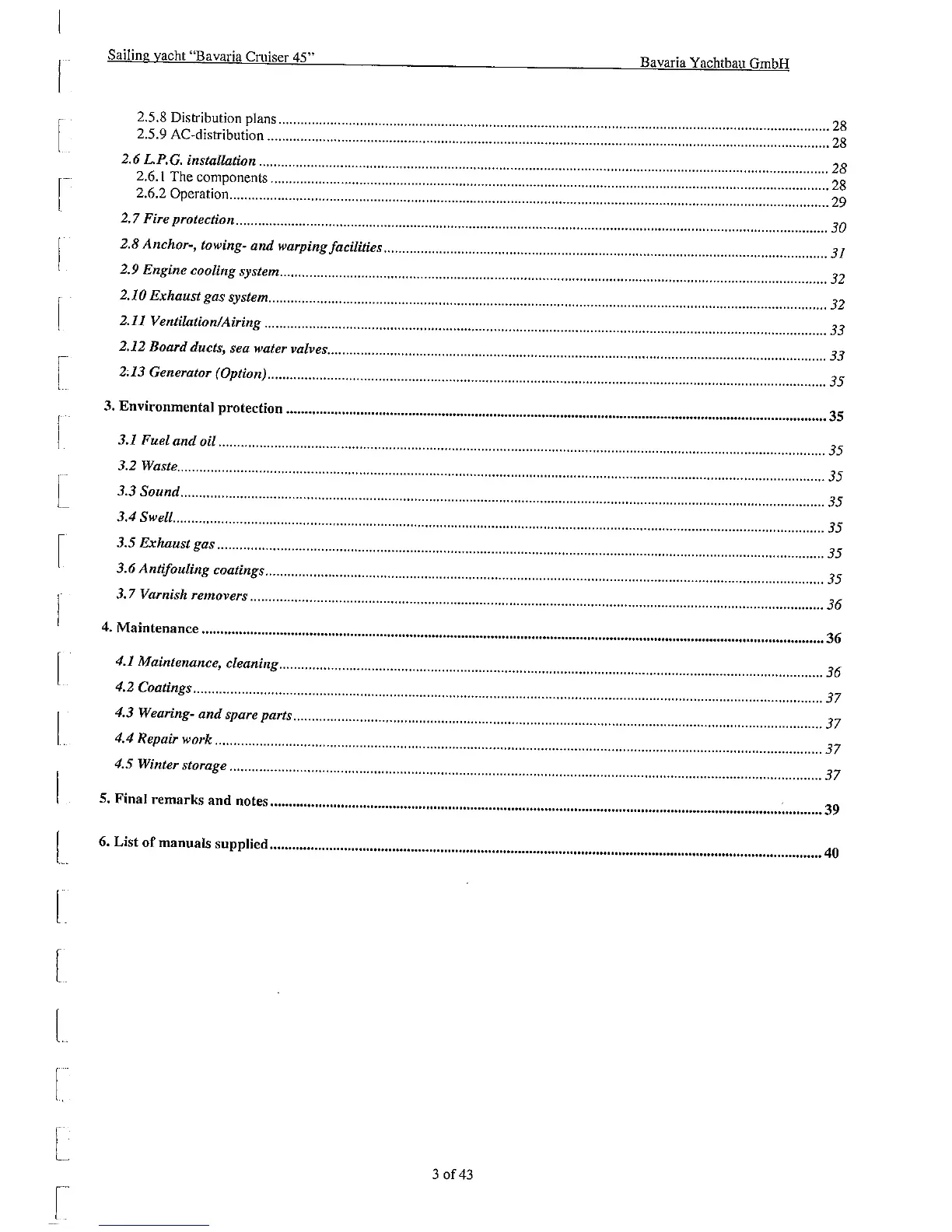 Sailing yacht "Bavaria Cruiser 45" Bavaria Yachtbau GmbH

2.5.8 Distribution plans ........ 28
2.5.9 AC-distribution ........ 28

2.6 L.P.G. installation ........ 28
2.6.1 The components ........ 28
2.6.2 Operation ........ 29

2.7 Fire protection ........ 30

2.8 Anchor-, towing- and warping facilities ........ 31

2.9 Engine cooling system ........ 32

2.10 Exhaust gas system ........ 32

2.11 Ventilation/Airing ........ 33

2.12 Board ducts, sea water valves ........ 33

2.13 Generator (Option) ........ 35

3. Environmental protection ........ 35

3.1 Fuel and oil ........ 35

3.2 Waste ........ 35

3.3 Sound ........ 35

3.4 Swell ........ 35

3.5 Exhaust gas ........ 35

3.6 Antifouling coatings ........ 35

3.7 Varnish removers ........ 36

4. Maintenance ........ 36

4.1 Maintenance, cleaning ........ 36

4.2 Coatings ........ 37

4.3 Wearing- and spare parts ........ 37

4.4 Repair work ........ 37

4.5 Winter storage ........ 37

5. Final remarks and notes ........ 39

6. List of manuals supplied ........ 40

3 of 43